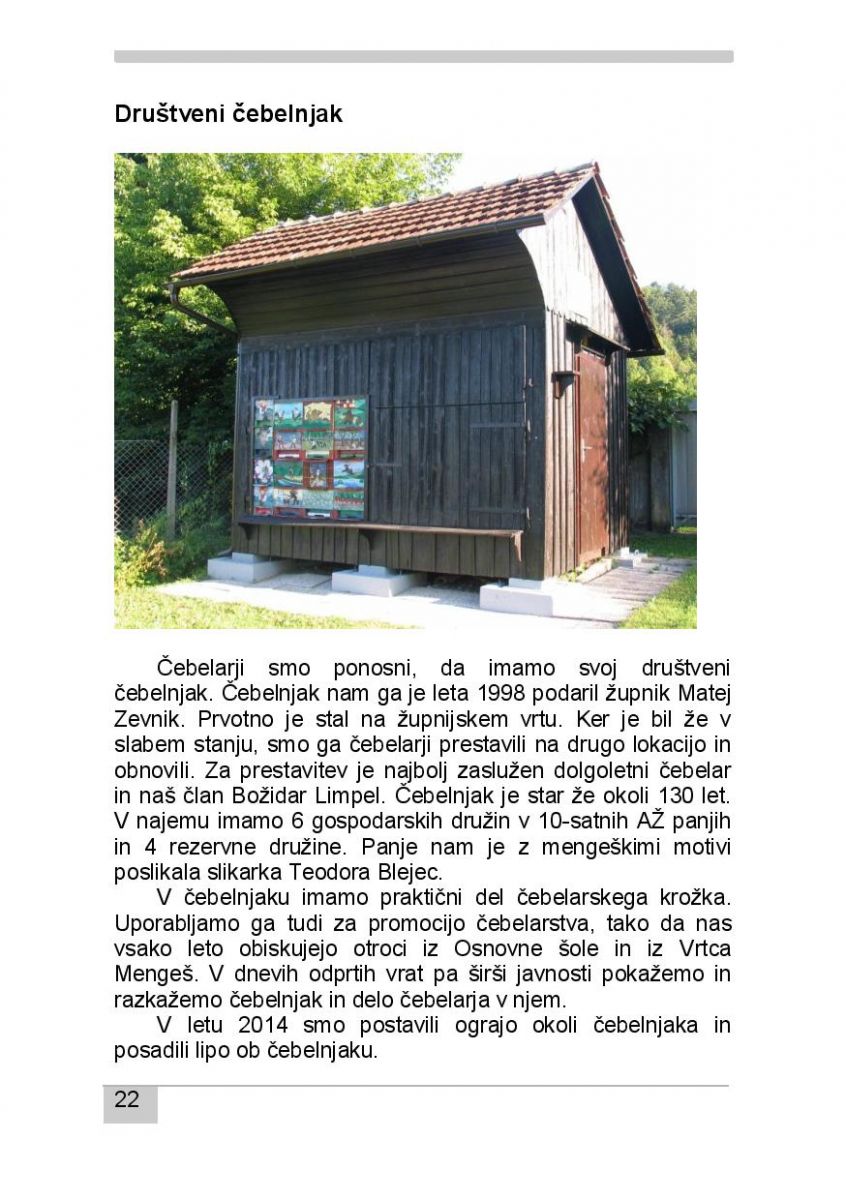 Društveni čebelnjak

Čebelarji smo ponosni, da imamo svoj društveni čebelnjak. Čebelnjak nam ga je leta 1998 podaril župnik Matej Zevnik. Prvotno je stal na župnijskem vrtu. Ker je bil že v slabem stanju, smo ga čebelarji prestavili na drugo lokacijo in obnovili. Za prestavitev je najbolj zaslužen dolgoletni čebelar in naš član Božidar Limpel. Čebelnjak je star že okoli 130 let. V najemu imamo 6 gospodarskih družin v 10-satnih AŽ panjih in 4 rezervne družine. Panje nam je z mengeškimi motivi poslikala slikarka Teodora Blejec.

V čebelnjaku imamo praktični del čebelarskega krožka. Uporabljamo ga tudi za promocijo čebelarstva, tako da nas vsako leto obiskujejo otroci iz Osnovne šole in iz Vrtca Mengeš. V dnevih odprtih vrat pa širši javnosti pokažemo in razkažemo čebelnjak in delo čebelarja v njem.

V letu 2014 smo postavili ograjo okoli čebelnjaka in posadili lipo ob čebelnjaku.

22